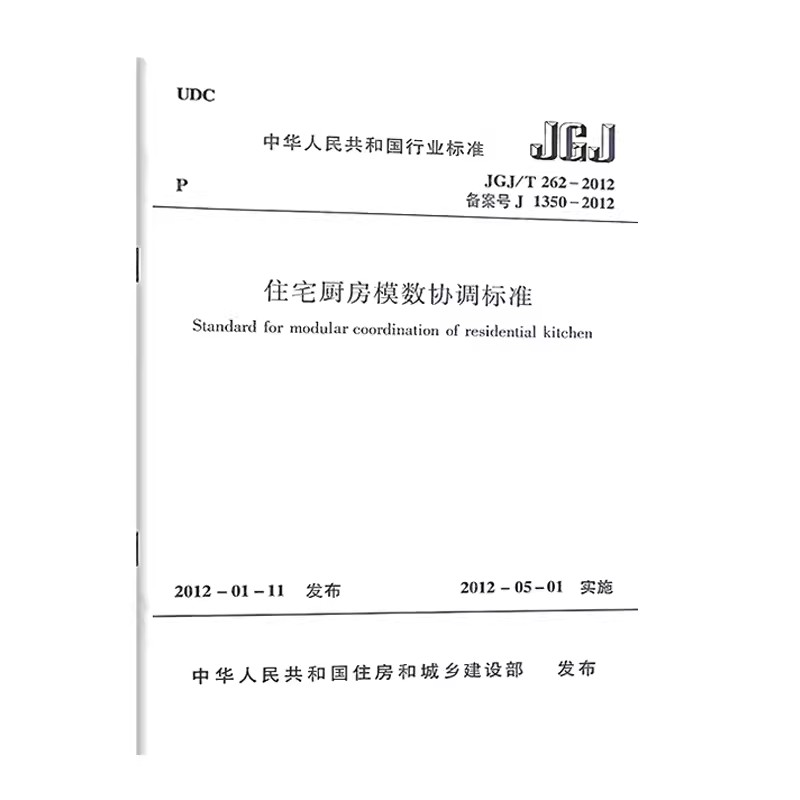 UDC

中华人民共和国行业标准

JGJ

P

JGJ/T 262-2012
备案号J 1350-2012

住宅厨房模数协调标准

Standard for modular coordination of residential kitchen

2012-01-11 发布

2012-05-01 实施

中华人民共和国住房和城乡建设部 发布